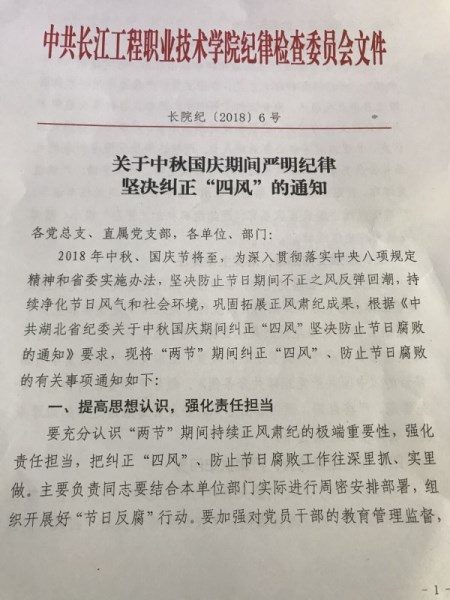 中共长江工程职业技术学院纪律检查委员会文件

长院纪〔2018〕6号

关于中秋国庆期间严明纪律
坚决纠正“四风”的通知

各党总支、直属党支部，各单位、部门：

2018年中秋、国庆节将至，为深入贯彻落实中央八项规定精神和省委实施办法，坚决防止节日期间不正之风反弹回潮，持续净化节日风气和社会环境，巩固拓展正风肃纪成果，根据《中共湖北省纪委关于中秋国庆期间纠正“四风”坚决防止节日腐败的通知》要求，现将“两节”期间纠正“四风”、防止节日腐败的有关事项通知如下：

一、提高思想认识，强化责任担当

要充分认识“两节”期间持续正风肃纪的极端重要性，强化责任担当，把纠正“四风”、防止节日腐败工作往深里抓、实里做。主要负责同志要结合本单位部门实际进行周密安排部署，组织开展好“节日反腐”行动。要加强对党员干部的教育管理监督，

－1－